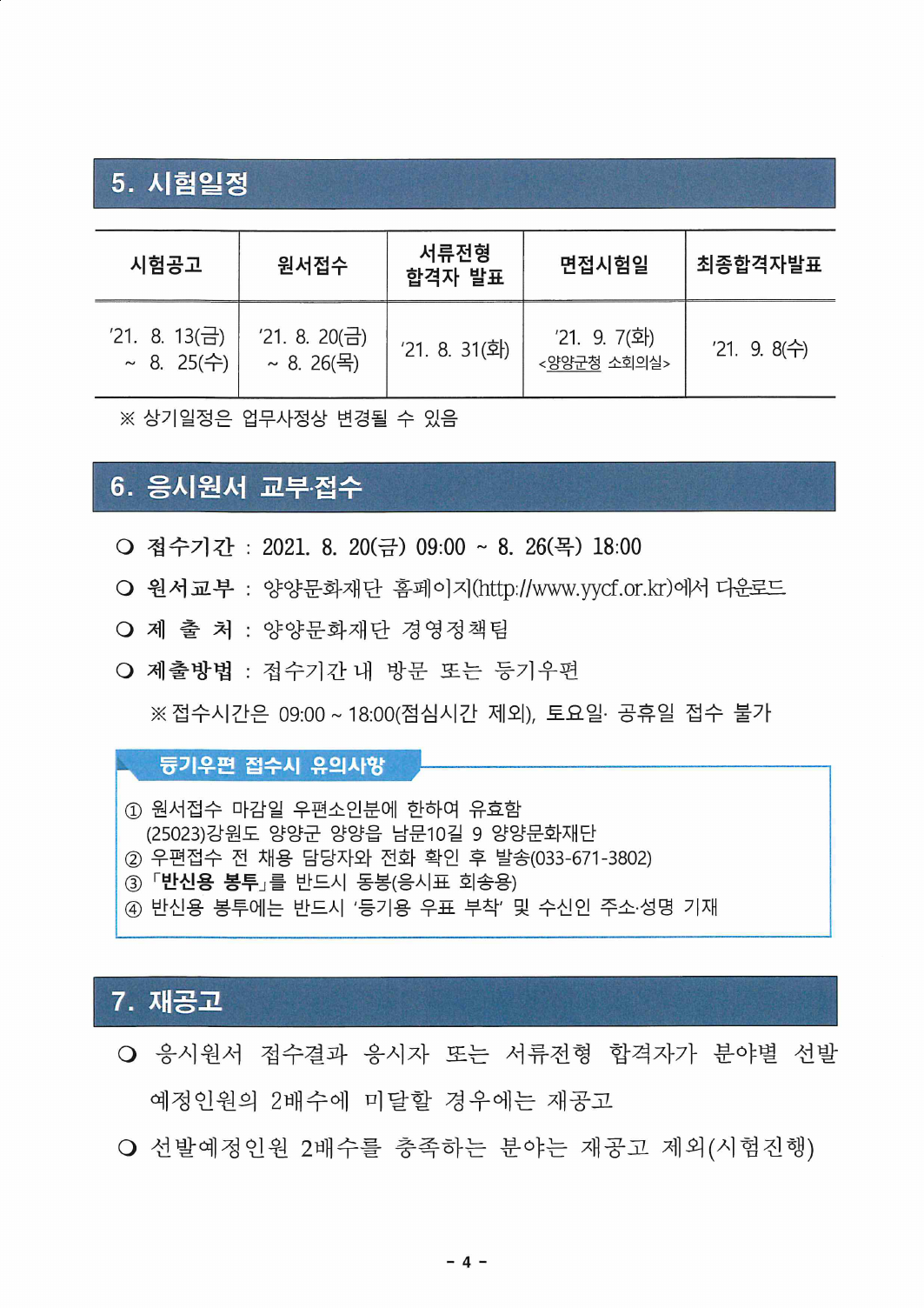 5. 시험일정

| 시험공고 | 원서접수 | 서류전형 합격자 발표 | 면접시험일 | 최종합격자발표 |
|---|---|---|---|---|
| '21. 8. 13(금) ~ 8. 25(수) | '21. 8. 20(금) ~ 8. 26(목) | '21. 8. 31(화) | '21. 9. 7(화) <양양군청 소회의실> | '21. 9. 8(수) |

※ 상기일정은 업무사정상 변경될 수 있음

6. 응시원서 교부·접수

○ 접수기간 : 2021. 8. 20(금) 09:00 ~ 8. 26(목) 18:00

○ 원서교부 : 양양문화재단 홈페이지(http://www.yycf.or.kr)에서 다운로드

○ 제 출 처 : 양양문화재단 경영정책팀

○ 제출방법 : 접수기간 내 방문 또는 등기우편

※ 접수시간은 09:00 ~ 18:00(점심시간 제외), 토요일· 공휴일 접수 불가

등기우편 접수시 유의사항

① 원서접수 마감일 우편소인분에 한하여 유효함
(25023)강원도 양양군 양양읍 남문10길 9 양양문화재단
② 우편접수 전 채용 담당자와 전화 확인 후 발송(033-671-3802)
③ 「반신용 봉투」를 반드시 동봉(응시표 회송용)
④ 반신용 봉투에는 반드시 '등기용 우표 부착' 및 수신인 주소·성명 기재

7. 재공고

○ 응시원서 접수결과 응시자 또는 서류전형 합격자가 분야별 선발 예정인원의 2배수에 미달할 경우에는 재공고

○ 선발예정인원 2배수를 충족하는 분야는 재공고 제외(시험진행)

- 4 -